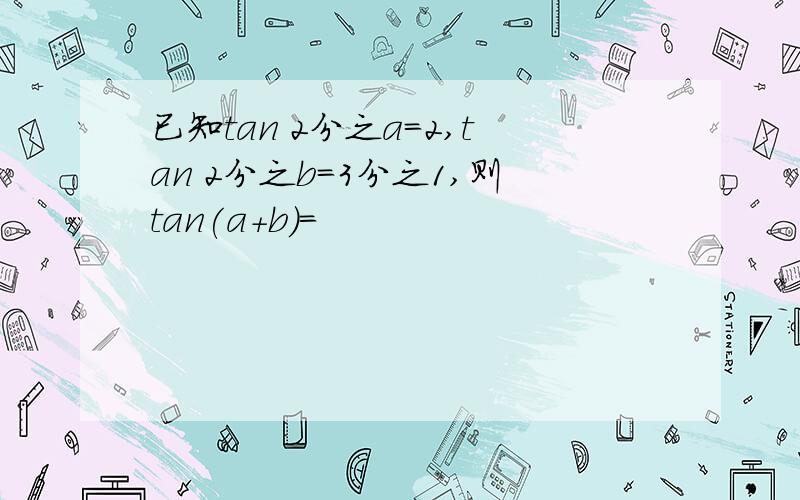 已知tan 2分之a=2,tan 2分之b=3分之1,则tan(a+b)=

STATIONERY